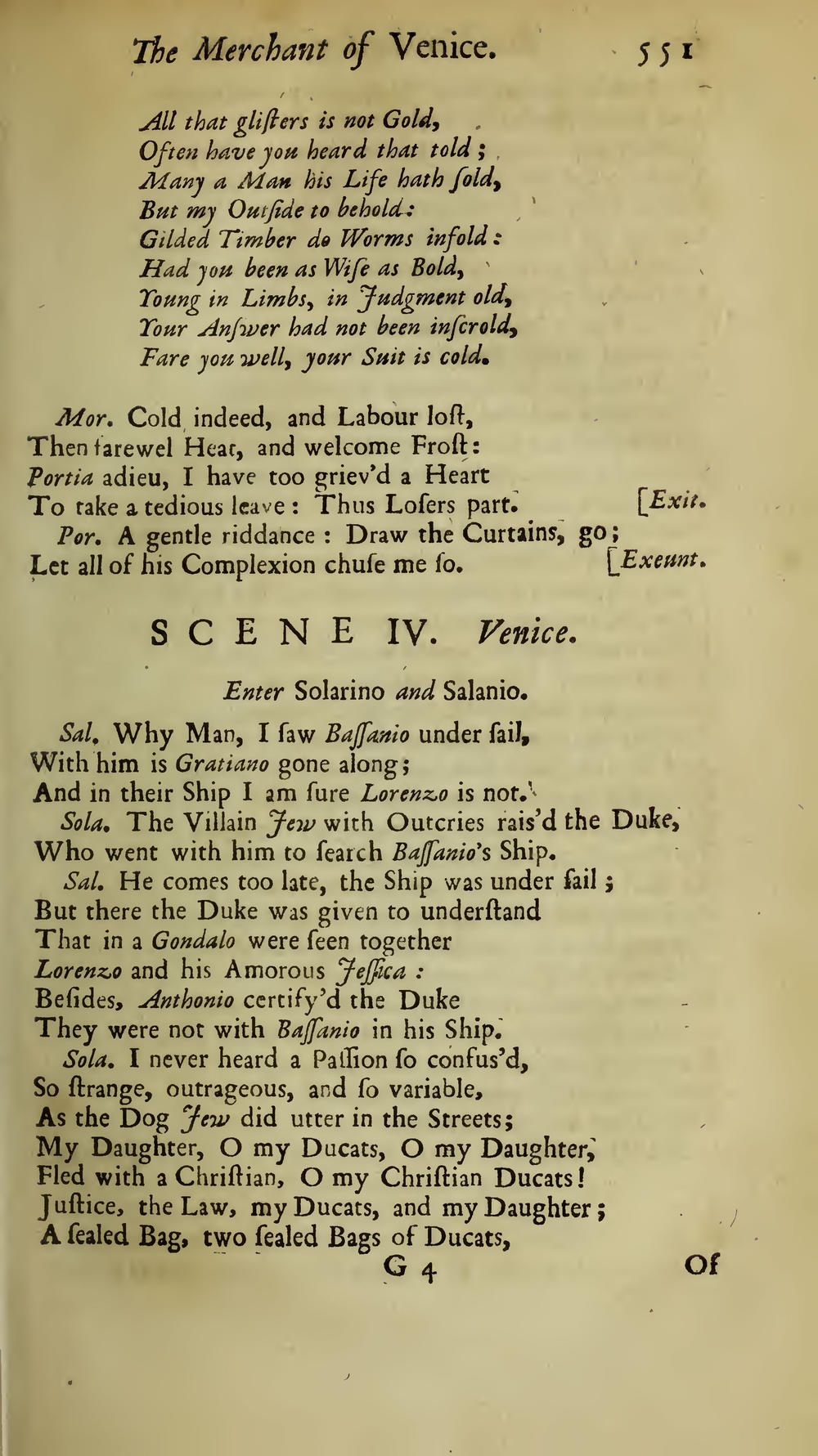 The Merchant of Venice. 551

All that gliſters is not Gold,
Often have you heard that told;
Many a Man his Life hath ſold,
But my Outſide to behold:
Gilded Timber do Worms infold:
Had you been as Wiſe as Bold,
Young in Limbs, in Judgment old,
Your Anſwer had not been inſcrold,
Fare you well, your Suit is cold.

Mor. Cold indeed, and Labour loſt,
Then farewel Heat, and welcome Froſt:
Portia adieu, I have too griev'd a Heart
To take a tedious leave: Thus Loſers part. [Exit.
Por. A gentle riddance: Draw the Curtains, go;
Let all of his Complexion chuſe me ſo. [Exeunt.

SCENE IV. Venice.

Enter Solarino and Salanio.

Sal. Why Man, I ſaw Baſſanio under ſail,
With him is Gratiano gone along;
And in their Ship I am ſure Lorenzo is not.
Sola. The Villain Jew with Outcries rais'd the Duke,
Who went with him to ſearch Baſſanio's Ship.
Sal. He comes too late, the Ship was under ſail;
But there the Duke was given to underſtand
That in a Gondalo were ſeen together
Lorenzo and his Amorous Jeſſica:
Beſides, Anthonio certify'd the Duke
They were not with Baſſanio in his Ship.
Sola. I never heard a Paſſion ſo confus'd,
So ſtrange, outrageous, and ſo variable,
As the Dog Jew did utter in the Streets;
My Daughter, O my Ducats, O my Daughter,
Fled with a Chriſtian, O my Chriſtian Ducats!
Juſtice, the Law, my Ducats, and my Daughter;
A ſealed Bag, two ſealed Bags of Ducats,
G 4 Of